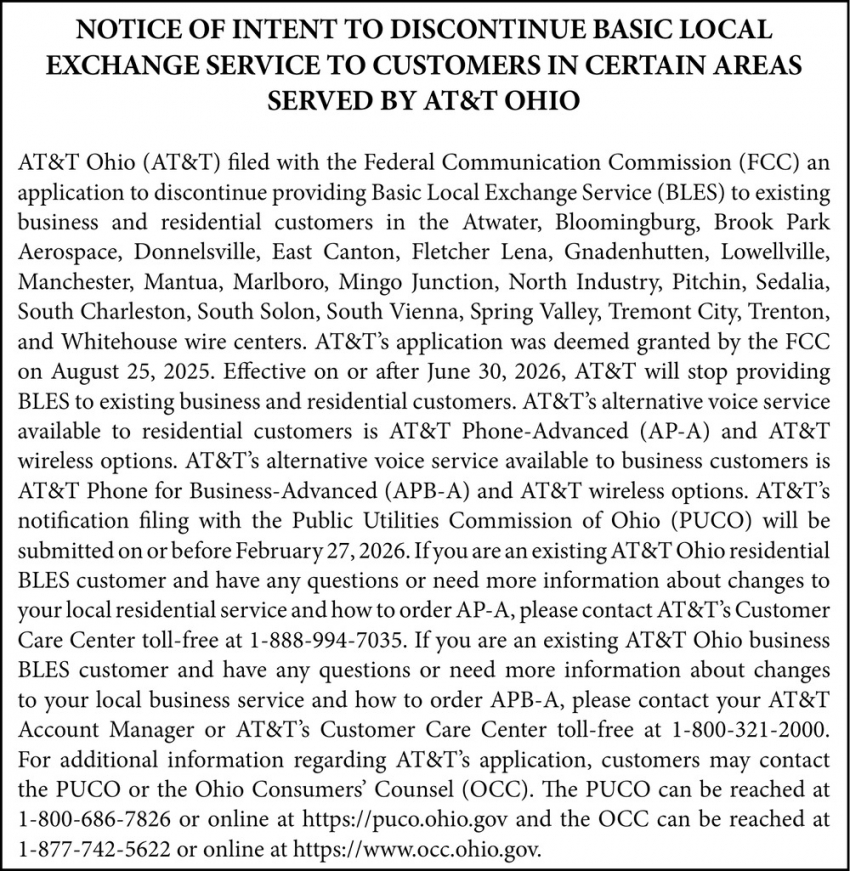 NOTICE OF INTENT TO DISCONTINUE BASIC LOCAL EXCHANGE SERVICE TO CUSTOMERS IN CERTAIN AREAS SERVED BY AT&T OHIO

AT&T Ohio (AT&T) filed with the Federal Communication Commission (FCC) an application to discontinue providing Basic Local Exchange Service (BLES) to existing business and residential customers in the Atwater, Bloomingburg, Brook Park Aerospace, Donnelsville, East Canton, Fletcher Lena, Gnadenhutten, Lowellville, Manchester, Mantua, Marlboro, Mingo Junction, North Industry, Pitchin, Sedalia, South Charleston, South Solon, South Vienna, Spring Valley, Tremont City, Trenton, and Whitehouse wire centers. AT&T's application was deemed granted by the FCC on August 25, 2025. Effective on or after June 30, 2026, AT&T will stop providing BLES to existing business and residential customers. AT&T's alternative voice service available to residential customers is AT&T Phone-Advanced (AP-A) and AT&T wireless options. AT&T's alternative voice service available to business customers is AT&T Phone for Business-Advanced (APB-A) and AT&T wireless options. AT&T's notification filing with the Public Utilities Commission of Ohio (PUCO) will be submitted on or before February 27, 2026. If you are an existing AT&T Ohio residential BLES customer and have any questions or need more information about changes to your local residential service and how to order AP-A, please contact AT&T's Customer Care Center toll-free at 1-888-994-7035. If you are an existing AT&T Ohio business BLES customer and have any questions or need more information about changes to your local business service and how to order APB-A, please contact your AT&T Account Manager or AT&T's Customer Care Center toll-free at 1-800-321-2000. For additional information regarding AT&T's application, customers may contact the PUCO or the Ohio Consumers' Counsel (OCC). The PUCO can be reached at 1-800-686-7826 or online at https://puco.ohio.gov and the OCC can be reached at 1-877-742-5622 or online at https://www.occ.ohio.gov.